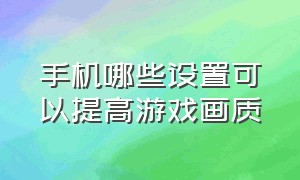 手机哪些设置可以提高游戏画质